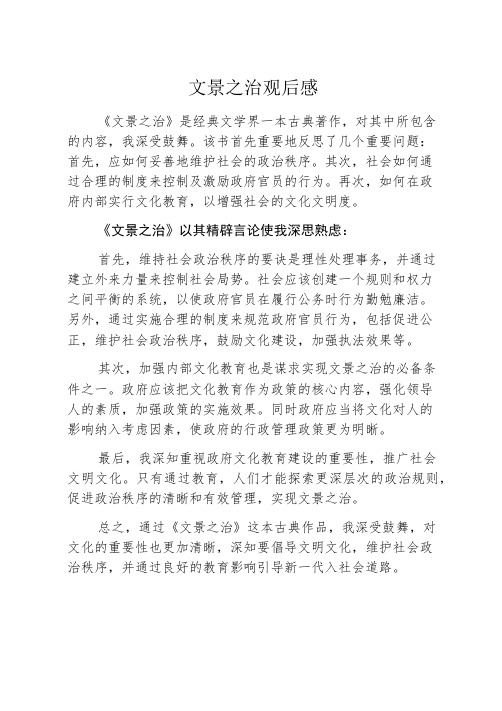 文景之治观后感

《文景之治》是经典文学界一本古典著作，对其中所包含的内容，我深受鼓舞。该书首先重要地反思了几个重要问题：首先，应如何妥善地维护社会的政治秩序。其次，社会如何通过合理的制度来控制及激励政府官员的行为。再次，如何在政府内部实行文化教育，以增强社会的文化文明度。

《文景之治》以其精辟言论使我深思熟虑：

首先，维持社会政治秩序的要诀是理性处理事务，并通过建立外来力量来控制社会局势。社会应该创建一个规则和权力之间平衡的系统，以使政府官员在履行公务时行为勤勉廉洁。另外，通过实施合理的制度来规范政府官员行为，包括促进公正，维护社会政治秩序，鼓励文化建设，加强执法效果等。

其次，加强内部文化教育也是谋求实现文景之治的必备条件之一。政府应该把文化教育作为政策的核心内容，强化领导人的素质，加强政策的实施效果。同时政府应当将文化对人的影响纳入考虑因素，使政府的行政管理政策更为明晰。

最后，我深知重视政府文化教育建设的重要性，推广社会文明文化。只有通过教育，人们才能探索更深层次的政治规则，促进政治秩序的清晰和有效管理，实现文景之治。

总之，通过《文景之治》这本古典作品，我深受鼓舞，对文化的重要性也更加清晰，深知要倡导文明文化，维护社会政治秩序，并通过良好的教育影响引导新一代入社会道路。